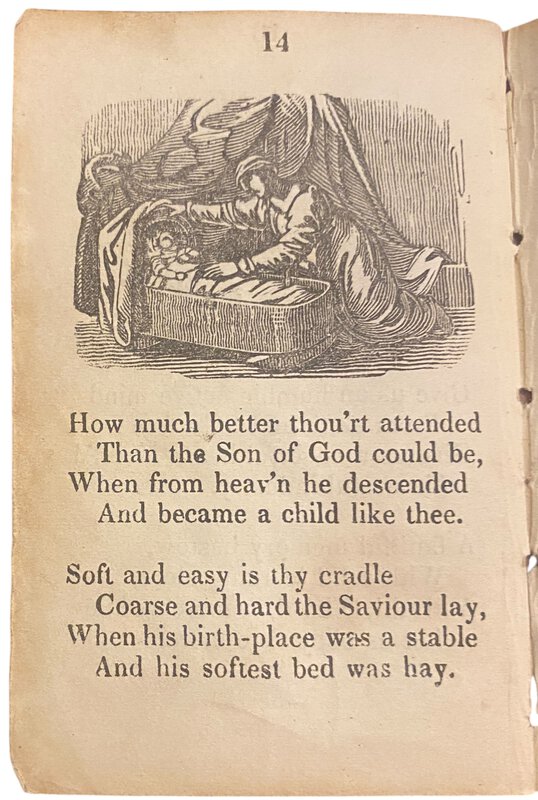 14

How much better thou'rt attended
Than the Son of God could be,
When from heav'n he descended
And became a child like thee.

Soft and easy is thy cradle
Coarse and hard the Saviour lay,
When his birth-place was a stable
And his softest bed was hay.